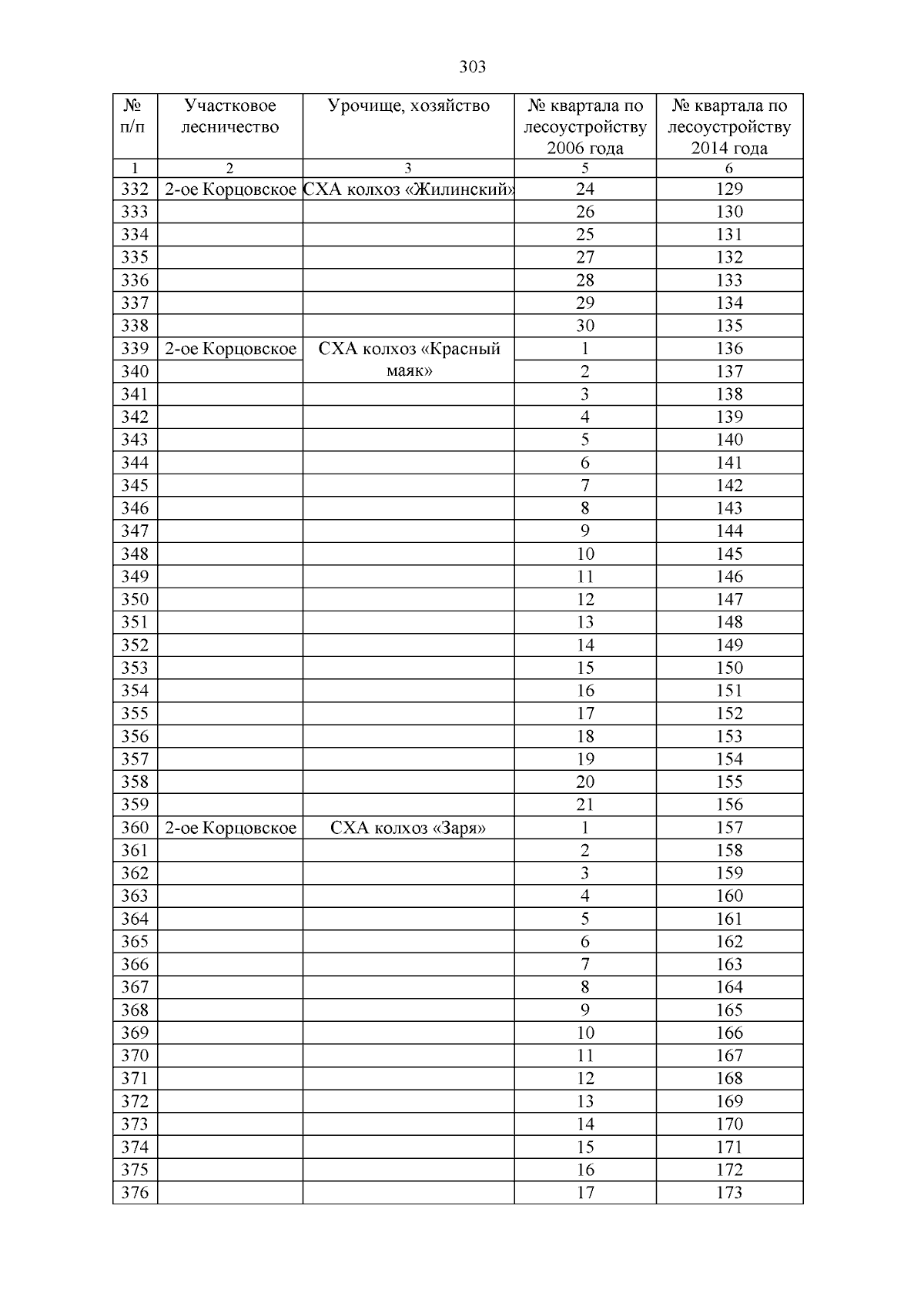 303

| № п/п | Участковое лесничество | Урочище, хозяйство | № квартала по лесоустройству 2006 года | № квартала по лесоустройству 2014 года |
|---|---|---|---|---|
| 1 | 2 | 3 | 5 | 6 |
| 332 | 2-ое Корцовское | СХА колхоз «Жилинский» | 24 | 129 |
| 333 | | | 26 | 130 |
| 334 | | | 25 | 131 |
| 335 | | | 27 | 132 |
| 336 | | | 28 | 133 |
| 337 | | | 29 | 134 |
| 338 | | | 30 | 135 |
| 339 | 2-ое Корцовское | СХА колхоз «Красный маяк» | 1 | 136 |
| 340 | | | 2 | 137 |
| 341 | | | 3 | 138 |
| 342 | | | 4 | 139 |
| 343 | | | 5 | 140 |
| 344 | | | 6 | 141 |
| 345 | | | 7 | 142 |
| 346 | | | 8 | 143 |
| 347 | | | 9 | 144 |
| 348 | | | 10 | 145 |
| 349 | | | 11 | 146 |
| 350 | | | 12 | 147 |
| 351 | | | 13 | 148 |
| 352 | | | 14 | 149 |
| 353 | | | 15 | 150 |
| 354 | | | 16 | 151 |
| 355 | | | 17 | 152 |
| 356 | | | 18 | 153 |
| 357 | | | 19 | 154 |
| 358 | | | 20 | 155 |
| 359 | | | 21 | 156 |
| 360 | 2-ое Корцовское | СХА колхоз «Заря» | 1 | 157 |
| 361 | | | 2 | 158 |
| 362 | | | 3 | 159 |
| 363 | | | 4 | 160 |
| 364 | | | 5 | 161 |
| 365 | | | 6 | 162 |
| 366 | | | 7 | 163 |
| 367 | | | 8 | 164 |
| 368 | | | 9 | 165 |
| 369 | | | 10 | 166 |
| 370 | | | 11 | 167 |
| 371 | | | 12 | 168 |
| 372 | | | 13 | 169 |
| 373 | | | 14 | 170 |
| 374 | | | 15 | 171 |
| 375 | | | 16 | 172 |
| 376 | | | 17 | 173 |